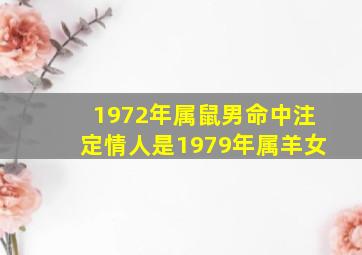 1972年属鼠男命中注定情人是1979年属羊女